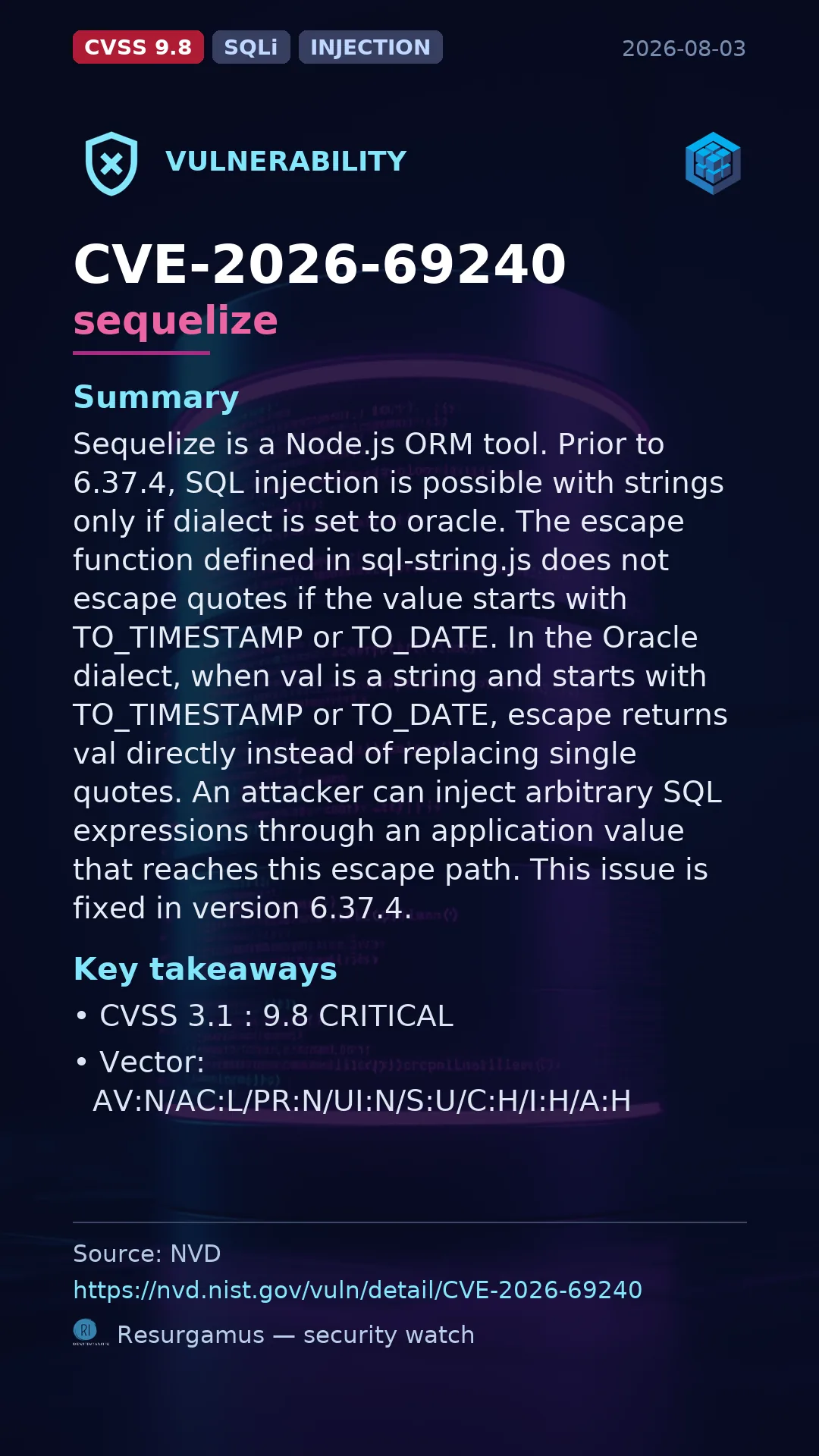 CVSS 9.8 SQLi INJECTION 2026-08-03

VULNERABILITY

CVE-2026-69240
sequelize

Summary
Sequelize is a Node.js ORM tool. Prior to 6.37.4, SQL injection is possible with strings only if dialect is set to oracle. The escape function defined in sql-string.js does not escape quotes if the value starts with TO_TIMESTAMP or TO_DATE. In the Oracle dialect, when val is a string and starts with TO_TIMESTAMP or TO_DATE, escape returns val directly instead of replacing single quotes. An attacker can inject arbitrary SQL expressions through an application value that reaches this escape path. This issue is fixed in version 6.37.4.

Key takeaways
• CVSS 3.1 : 9.8 CRITICAL
• Vector: AV:N/AC:L/PR:N/UI:N/S:U/C:H/I:H/A:H

Source: NVD
https://nvd.nist.gov/vuln/detail/CVE-2026-69240
Resurgamus — security watch